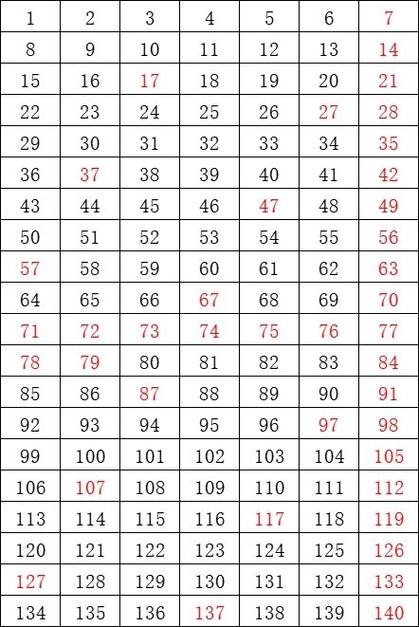 | 1 | 2 | 3 | 4 | 5 | 6 | 7 |
|---|---|---|---|---|---|---|
| 8 | 9 | 10 | 11 | 12 | 13 | 14 |
| 15 | 16 | 17 | 18 | 19 | 20 | 21 |
| 22 | 23 | 24 | 25 | 26 | 27 | 28 |
| 29 | 30 | 31 | 32 | 33 | 34 | 35 |
| 36 | 37 | 38 | 39 | 40 | 41 | 42 |
| 43 | 44 | 45 | 46 | 47 | 48 | 49 |
| 50 | 51 | 52 | 53 | 54 | 55 | 56 |
| 57 | 58 | 59 | 60 | 61 | 62 | 63 |
| 64 | 65 | 66 | 67 | 68 | 69 | 70 |
| 71 | 72 | 73 | 74 | 75 | 76 | 77 |
| 78 | 79 | 80 | 81 | 82 | 83 | 84 |
| 85 | 86 | 87 | 88 | 89 | 90 | 91 |
| 92 | 93 | 94 | 95 | 96 | 97 | 98 |
| 99 | 100 | 101 | 102 | 103 | 104 | 105 |
| 106 | 107 | 108 | 109 | 110 | 111 | 112 |
| 113 | 114 | 115 | 116 | 117 | 118 | 119 |
| 120 | 121 | 122 | 123 | 124 | 125 | 126 |
| 127 | 128 | 129 | 130 | 131 | 132 | 133 |
| 134 | 135 | 136 | 137 | 138 | 139 | 140 |